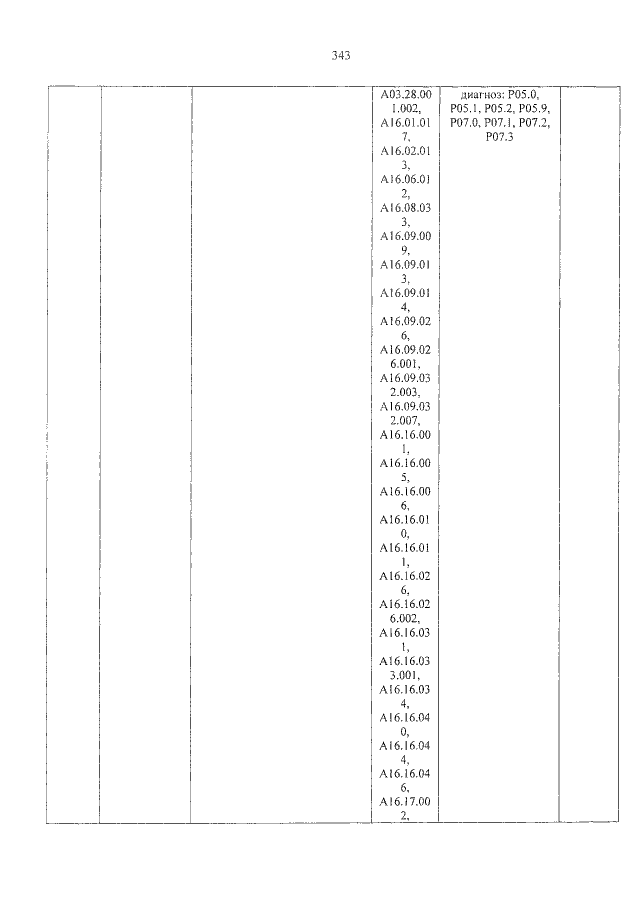 343

|  |  |  | A03.28.001.002, A16.01.017, A16.02.013, A16.06.012, A16.08.033, A16.09.009, A16.09.013, A16.09.014, A16.09.026, A16.09.026.001, A16.09.032.003, A16.09.032.007, A16.16.001, A16.16.005, A16.16.006, A16.16.010, A16.16.011, A16.16.026, A16.16.026.002, A16.16.031, A16.16.033.001, A16.16.034, A16.16.040, A16.16.044, A16.16.046, A16.17.002, | диагноз: P05.0, P05.1, P05.2, P05.9, P07.0, P07.1, P07.2, P07.3 |  |
|---|---|---|---|---|---|